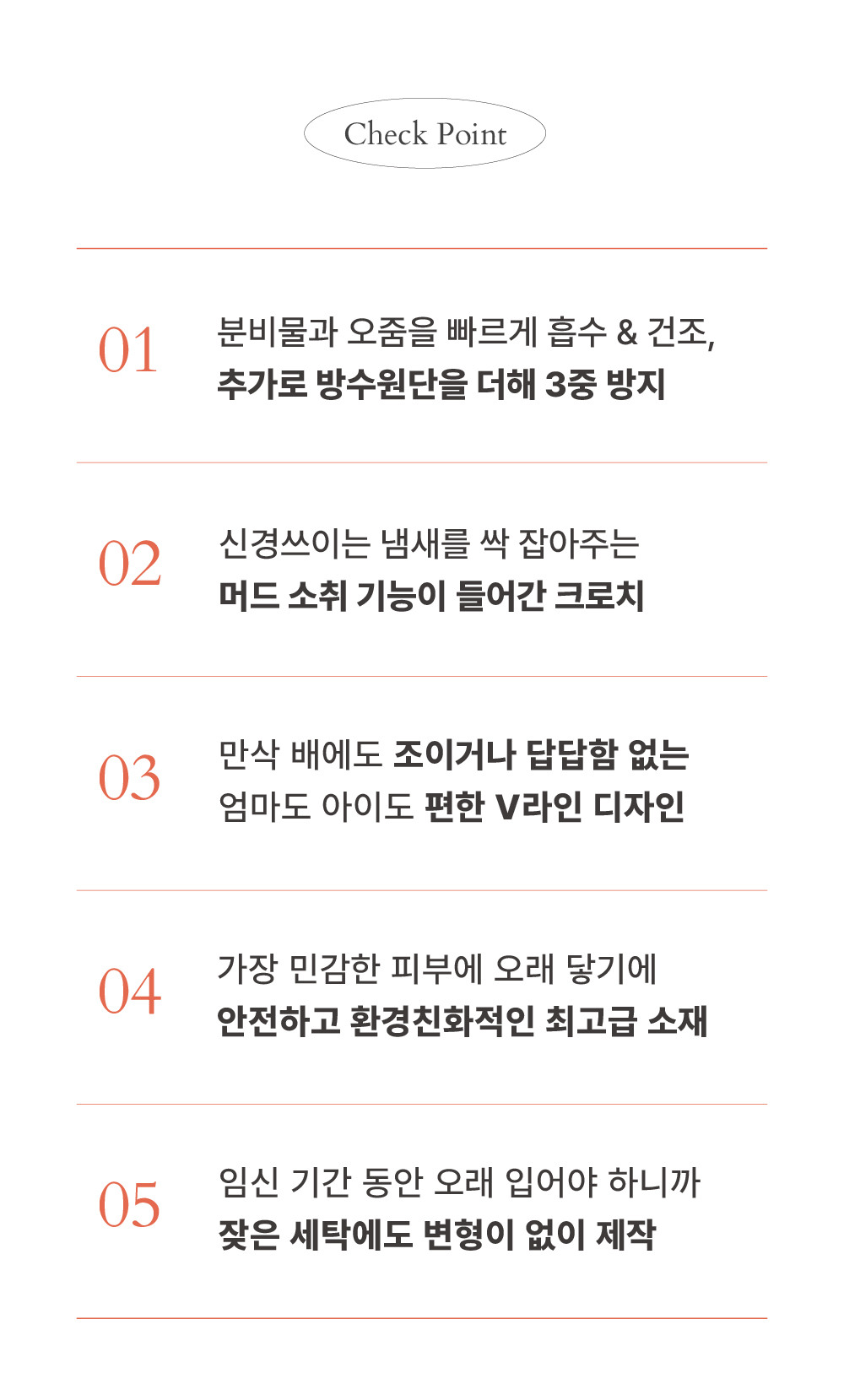 Check Point

01 분비물과 오줌을 빠르게 흡수 & 건조,
추가로 방수원단을 더해 3중 방지

02 신경쓰이는 냄새를 싹 잡아주는
머드 소취 기능이 들어간 크로치

03 만삭 배에도 조이거나 답답함 없는
엄마도 아이도 편한 V라인 디자인

04 가장 민감한 피부에 오래 닿기에
안전하고 환경친화적인 최고급 소재

05 임신 기간 동안 오래 입어야 하니까
잦은 세탁에도 변형이 없이 제작